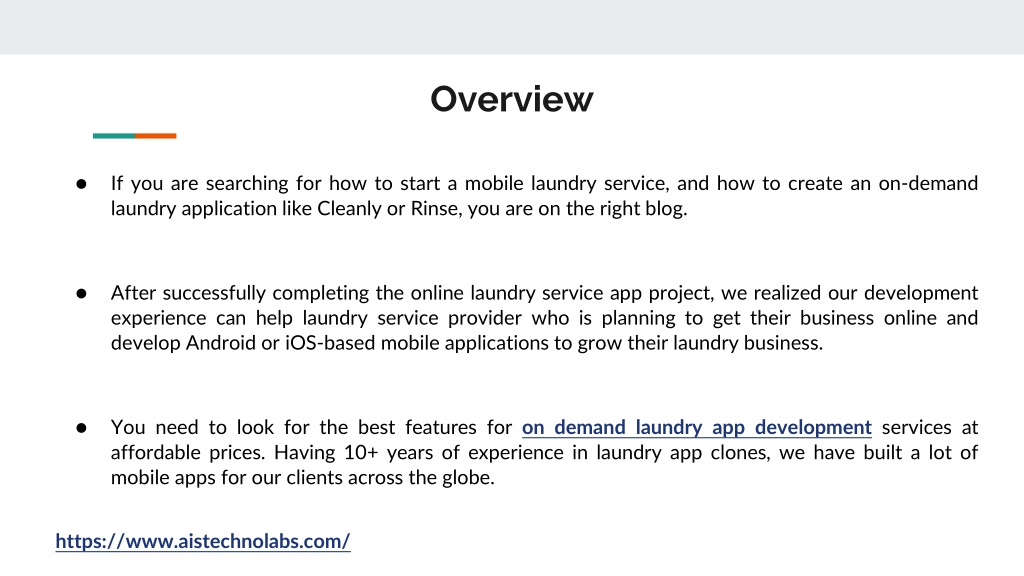 Overview

● If you are searching for how to start a mobile laundry service, and how to create an on-demand laundry application like Cleanly or Rinse, you are on the right blog.

● After successfully completing the online laundry service app project, we realized our development experience can help laundry service provider who is planning to get their business online and develop Android or iOS-based mobile applications to grow their laundry business.

● You need to look for the best features for on demand laundry app development services at affordable prices. Having 10+ years of experience in laundry app clones, we have built a lot of mobile apps for our clients across the globe.

https://www.aistechnolabs.com/